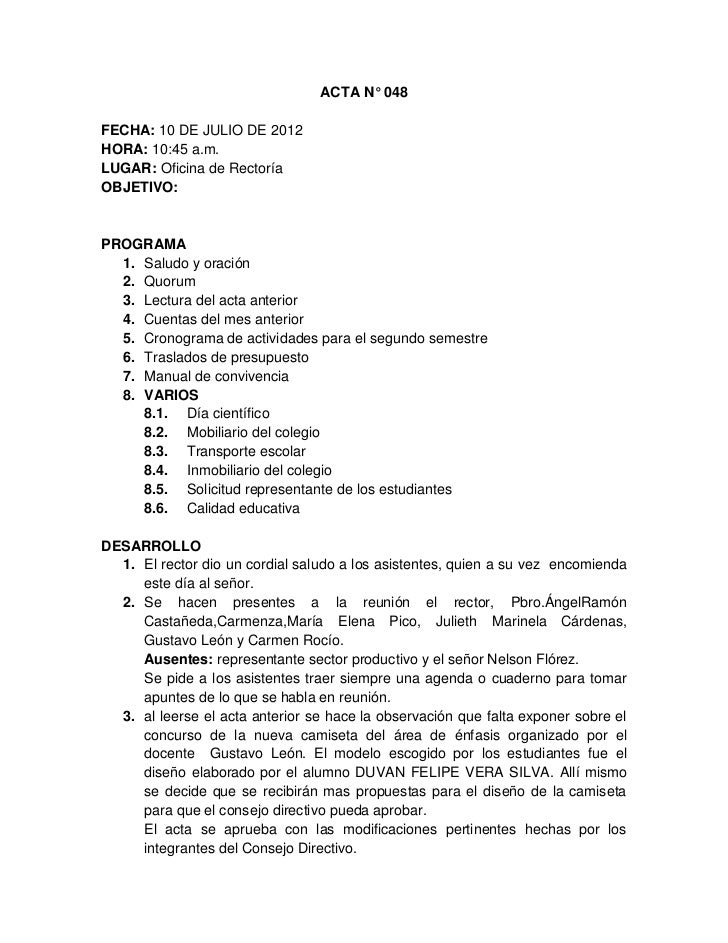 ACTA N° 048

FECHA: 10 DE JULIO DE 2012
HORA: 10:45 a.m.
LUGAR: Oficina de Rectoría
OBJETIVO:

PROGRAMA
1. Saludo y oración
2. Quorum
3. Lectura del acta anterior
4. Cuentas del mes anterior
5. Cronograma de actividades para el segundo semestre
6. Traslados de presupuesto
7. Manual de convivencia
8. VARIOS
8.1. Día científico
8.2. Mobiliario del colegio
8.3. Transporte escolar
8.4. Inmobiliario del colegio
8.5. Solicitud representante de los estudiantes
8.6. Calidad educativa

DESARROLLO
1. El rector dio un cordial saludo a los asistentes, quien a su vez encomienda este día al señor.
2. Se hacen presentes a la reunión el rector, Pbro.ÁngelRamón Castañeda,Carmenza,María Elena Pico, Julieth Marinela Cárdenas, Gustavo León y Carmen Rocío.
Ausentes: representante sector productivo y el señor Nelson Flórez.
Se pide a los asistentes traer siempre una agenda o cuaderno para tomar apuntes de lo que se habla en reunión.
3. al leerse el acta anterior se hace la observación que falta exponer sobre el concurso de la nueva camiseta del área de énfasis organizado por el docente Gustavo León. El modelo escogido por los estudiantes fue el diseño elaborado por el alumno DUVAN FELIPE VERA SILVA. Allí mismo se decide que se recibirán mas propuestas para el diseño de la camiseta para que el consejo directivo pueda aprobar.
El acta se aprueba con las modificaciones pertinentes hechas por los integrantes del Consejo Directivo.